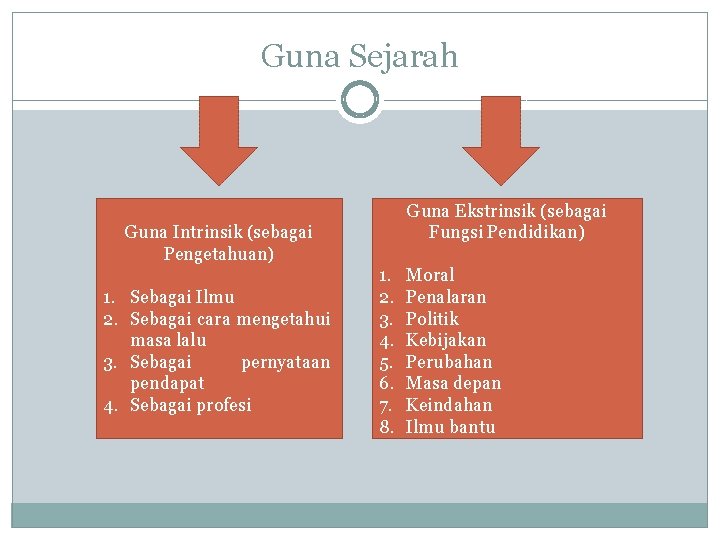 Guna Sejarah

Guna Intrinsik (sebagai Pengetahuan)

1. Sebagai Ilmu
2. Sebagai cara mengetahui masa lalu
3. Sebagai pernyataan pendapat
4. Sebagai profesi

Guna Ekstrinsik (sebagai Fungsi Pendidikan)

1. Moral
2. Penalaran
3. Politik
4. Kebijakan
5. Perubahan
6. Masa depan
7. Keindahan
8. Ilmu bantu